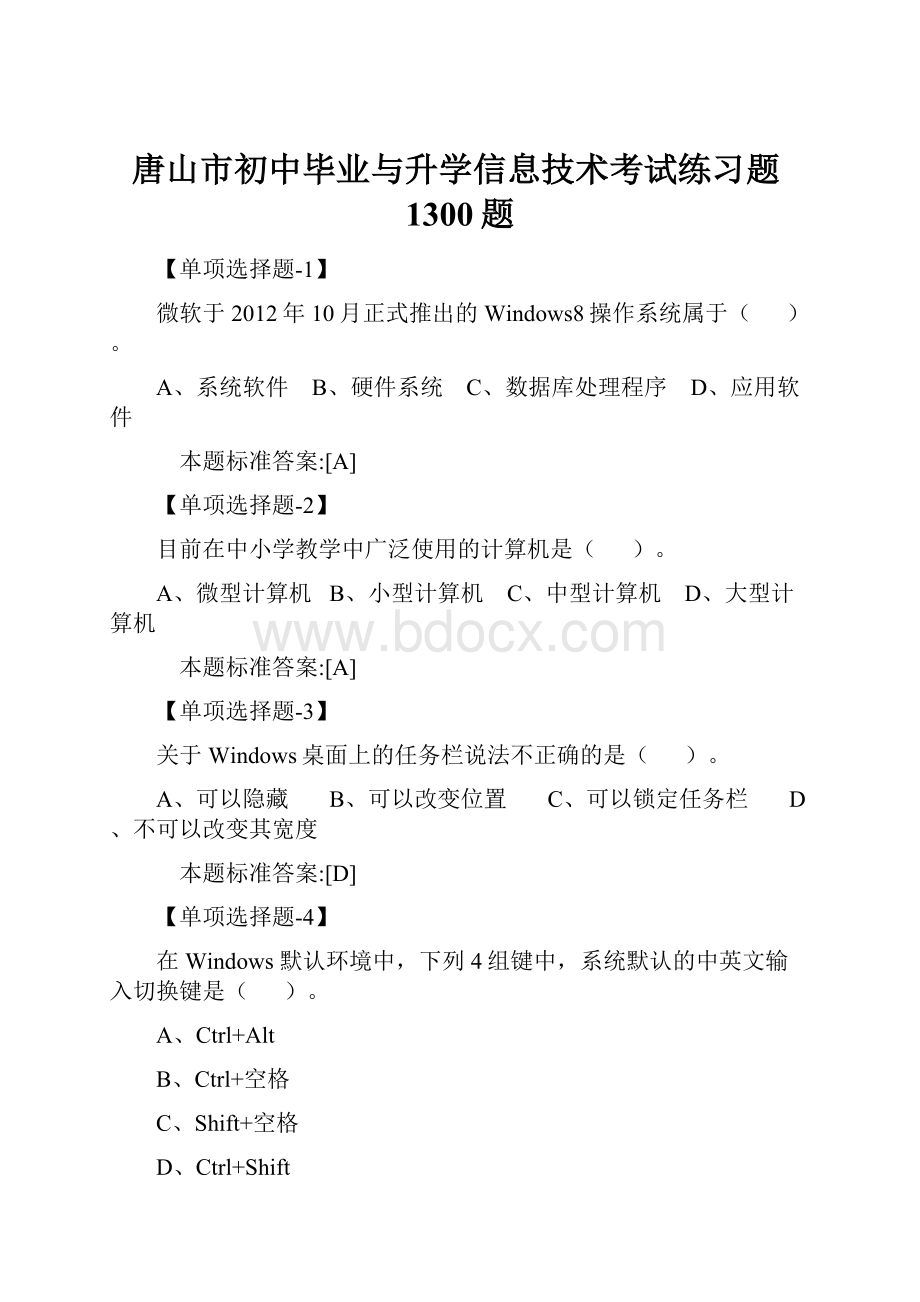 唐山市初中毕业与升学信息技术考试练习题1300题

【单项选择题-1】

微软于2012年10月正式推出的Windows8操作系统属于（　　）。

A、系统软件　B、硬件系统　C、数据库处理程序　D、应用软件

本题标准答案:[A]

【单项选择题-2】

目前在中小学教学中广泛使用的计算机是（　　）。

A、微型计算机　B、小型计算机　C、中型计算机　D、大型计算机

www.bdocx.com

本题标准答案:[A]

【单项选择题-3】

关于Windows桌面上的任务栏说法不正确的是（　　）。

A、可以隐藏　　B、可以改变位置　　C、可以锁定任务栏　　D、不可以改变其宽度

本题标准答案:[D]

【单项选择题-4】

在Windows默认环境中，下列4组键中，系统默认的中英文输入切换键是（　　）。

A、Ctrl+Alt

B、Ctrl+空格

C、Shift+空格

D、Ctrl+Shift